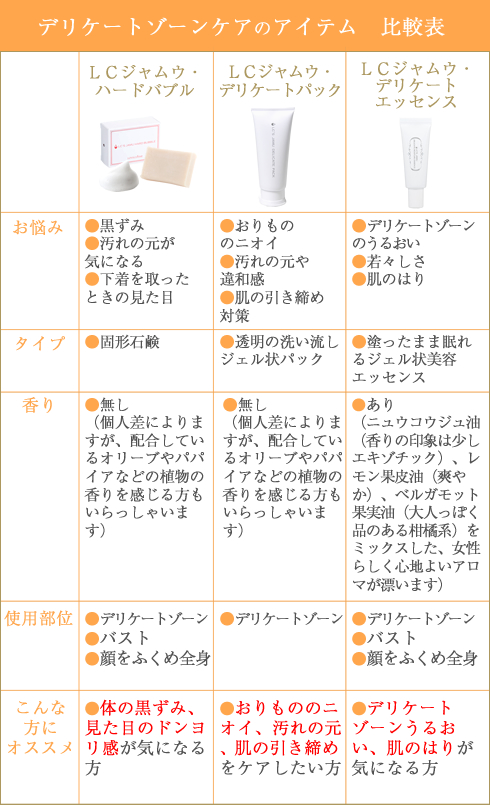 デリケートゾーンケアのアイテム　比較表

| | ＬＣジャムウ・ハードバブル | ＬＣジャムウ・デリケートパック | ＬＣジャムウ・デリケートエッセンス |
|---|---|---|---|
| お悩み | ●黒ずみ ●汚れの元が気になる ●下着を取ったときの見た目 | ●おりもののニオイ ●汚れの元や違和感 ●肌の引き締め対策 | ●デリケートゾーンのうるおい ●若々しさ ●肌のはり |
| タイプ | ●固形石鹸 | ●透明の洗い流しジェル状パック | ●塗ったまま眠れるジェル状美容エッセンス |
| 香り | ●無し（個人差によりますが、配合しているオリーブやパパイアなどの植物の香りを感じる方もいらっしゃいます） | ●無し（個人差によりますが、配合しているオリーブやパパイアなどの植物の香りを感じる方もいらっしゃいます） | ●あり（ニュウコウジュ油（香りの印象は少しエキゾチック）、レモン果皮油（爽やか）、ベルガモット果実油（大人っぽく品のある柑橘系）をミックスした、女性らしく心地よいアロマが漂います） |
| 使用部位 | ●デリケートゾーン ●バスト ●顔をふくめ全身 | ●デリケートゾーン | ●デリケートゾーン ●バスト ●顔をふくめ全身 |
| こんな方にオススメ | ●体の黒ずみ、見た目のドンヨリ感が気になる方 | ●おりもののニオイ、汚れの元、肌の引き締めをケアしたい方 | ●デリケートゾーンうるおい、肌のはりが気になる方 |